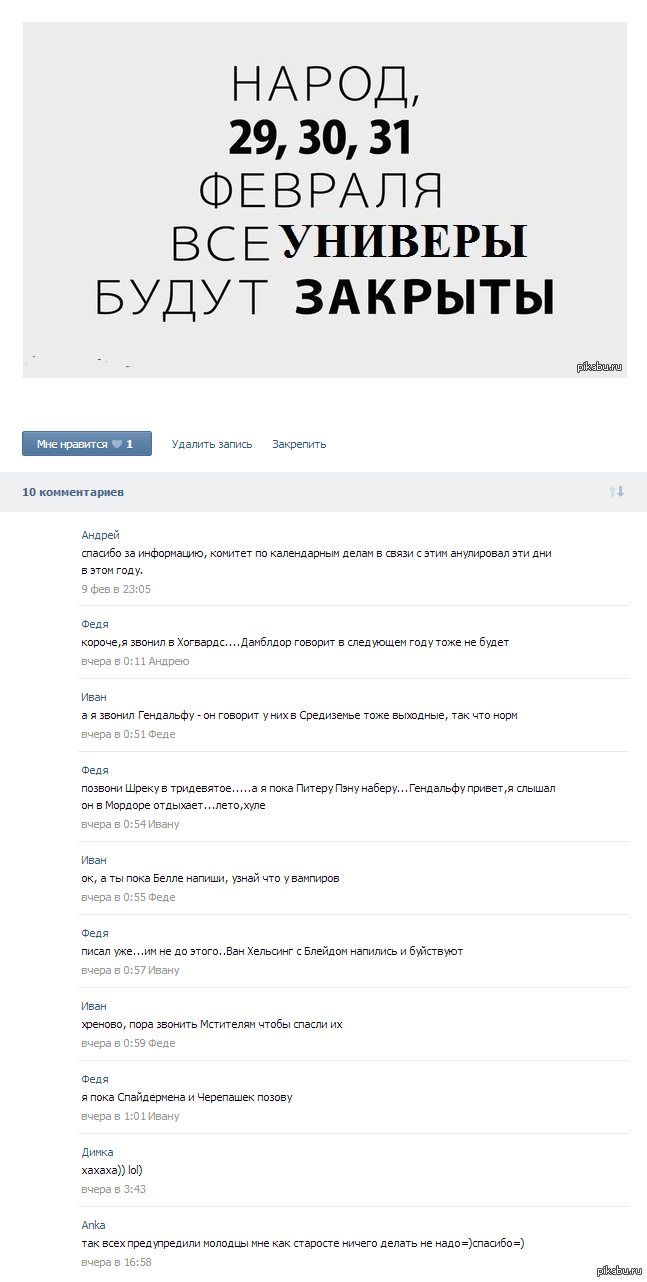 НАРОД,
29, 30, 31
ФЕВРАЛЯ
ВСЕ УНИВЕРЫ
БУДУТ ЗАКРЫТЫ

pikabu.ru

Мне нравится 1
Удалить запись
Закрепить

10 комментариев

Андрей
спасибо за информацию, комитет по календарным делам в связи с этим анулировал эти дни в этом году.
9 фев в 23:05

Федя
короче,я звонил в Хогвардс....Дамблдор говорит в следующем году тоже не будет
вчера в 0:11 Андрею

Иван
а я звонил Гендальфу - он говорит у них в Средиземье тоже выходные, так что норм
вчера в 0:51 Феде

Федя
позвони Шреку в тридевятое.....а я пока Питеру Пэну наберу...Гендальфу привет,я слышал он в Мордоре отдыхает...лето,хуле
вчера в 0:54 Ивану

Иван
ок, а ты пока Белле напиши, узнай что у вампиров
вчера в 0:55 Феде

Федя
писал уже...им не до этого..Ван Хельсинг с Блейдом напились и буйствуют
вчера в 0:57 Ивану

Иван
хреново, пора звонить Мстителям чтобы спасли их
вчера в 0:59 Феде

Федя
я пока Спайдермена и Черепашек позову
вчера в 1:01 Ивану

Димка
хахаха)) lol)
вчера в 3:43

Anka
так всех предупредили молодцы мне как старосте ничего делать не надо=)спасибо=)
вчера в 16:58

pikabu.ru